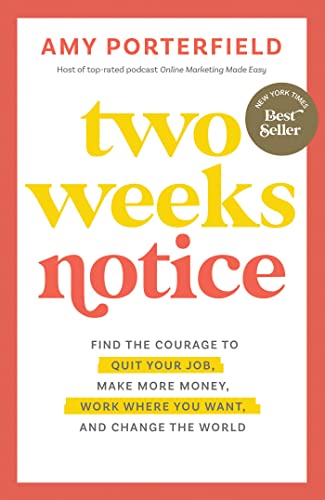 AMY PORTERFIELD

Host of top-rated podcast Online Marketing Made Easy

NEW YORK TIMES
Best Seller

two weeks notice

FIND THE COURAGE TO QUIT YOUR JOB, MAKE MORE MONEY, WORK WHERE YOU WANT, AND CHANGE THE WORLD